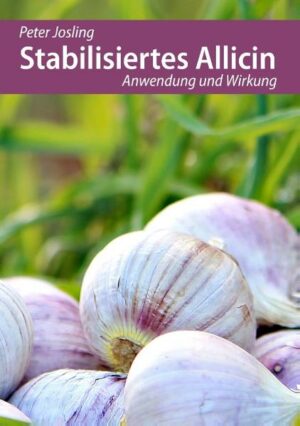 Peter Josling
Stabilisiertes Allicin
Anwendung und Wirkung